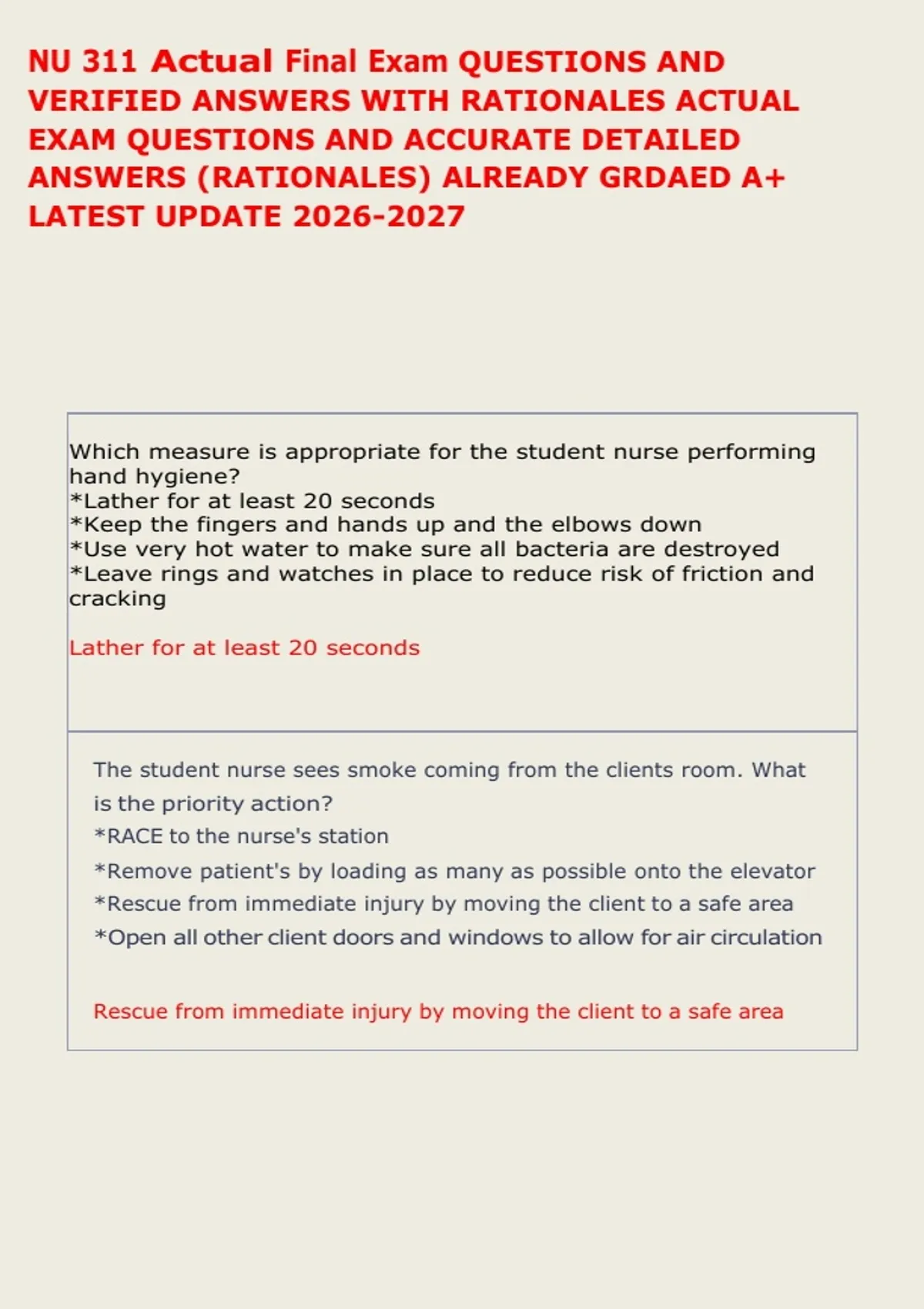 NU 311 Actual Final Exam QUESTIONS AND VERIFIED ANSWERS WITH RATIONALES ACTUAL EXAM QUESTIONS AND ACCURATE DETAILED ANSWERS (RATIONALES) ALREADY GRDAED A+ LATEST UPDATE 2026-2027

Which measure is appropriate for the student nurse performing hand hygiene?
*Lather for at least 20 seconds
*Keep the fingers and hands up and the elbows down
*Use very hot water to make sure all bacteria are destroyed
*Leave rings and watches in place to reduce risk of friction and cracking

Lather for at least 20 seconds

The student nurse sees smoke coming from the clients room. What is the priority action?
*RACE to the nurse's station
*Remove patient's by loading as many as possible onto the elevator
*Rescue from immediate injury by moving the client to a safe area
*Open all other client doors and windows to allow for air circulation

Rescue from immediate injury by moving the client to a safe area